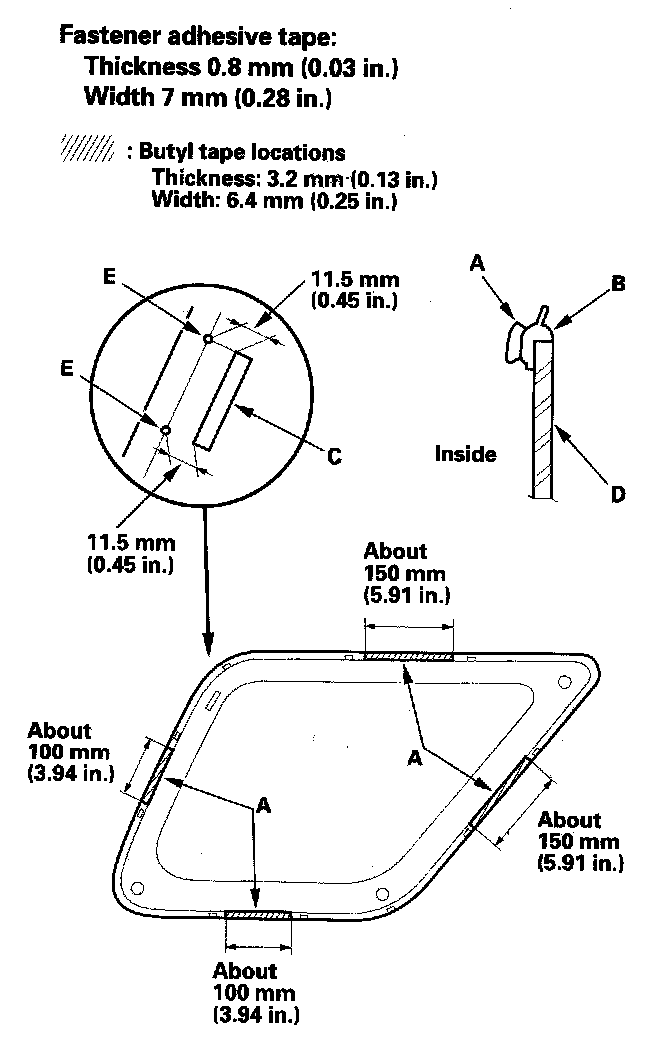 Fastener adhesive tape:
Thickness 0.8 mm (0.03 in.)
Width 7 mm (0.28 in.)

: Butyl tape locations
Thickness: 3.2 mm (0.13 in.)
Width: 6.4 mm (0.25 in.)

E
11.5 mm
(0.45 in.)
E
C
11.5 mm
(0.45 in.)

A
B
Inside
D

About
150 mm
(5.91 in.)
About
100 mm
(3.94 in.)
A
A
About
150 mm
(5.91 in.)
About
100 mm
(3.94 in.)